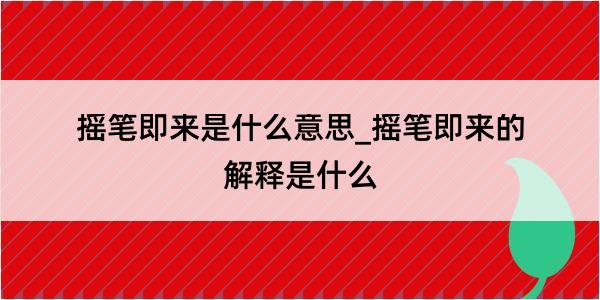 摇笔即来是什么意思_摇笔即来的解释是什么